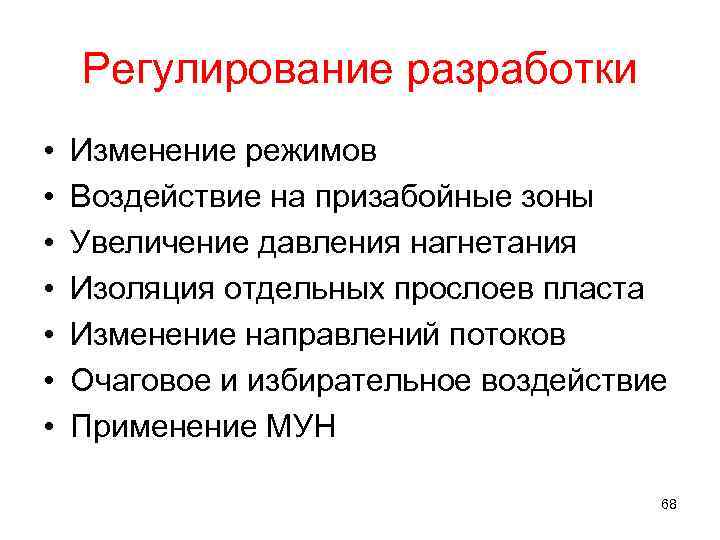 Регулирование разработки

• Изменение режимов
• Воздействие на призабойные зоны
• Увеличение давления нагнетания
• Изоляция отдельных прослоев пласта
• Изменение направлений потоков
• Очаговое и избирательное воздействие
• Применение МУН

68